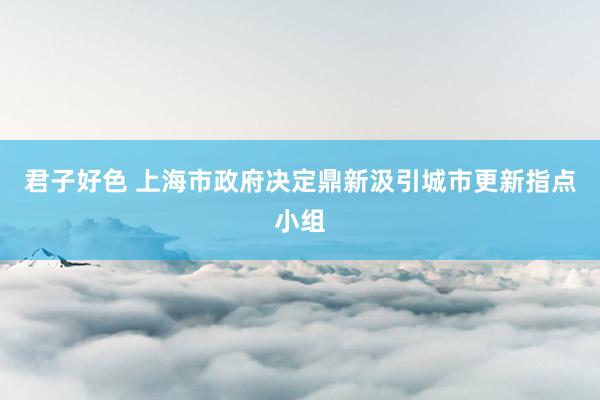 君子好色 上海市政府决定鼎新汲引城市更新指点小组